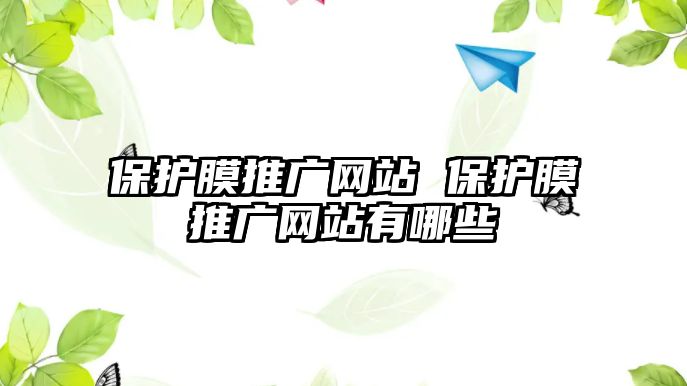 保护膜推广网站 保护膜推广网站有哪些